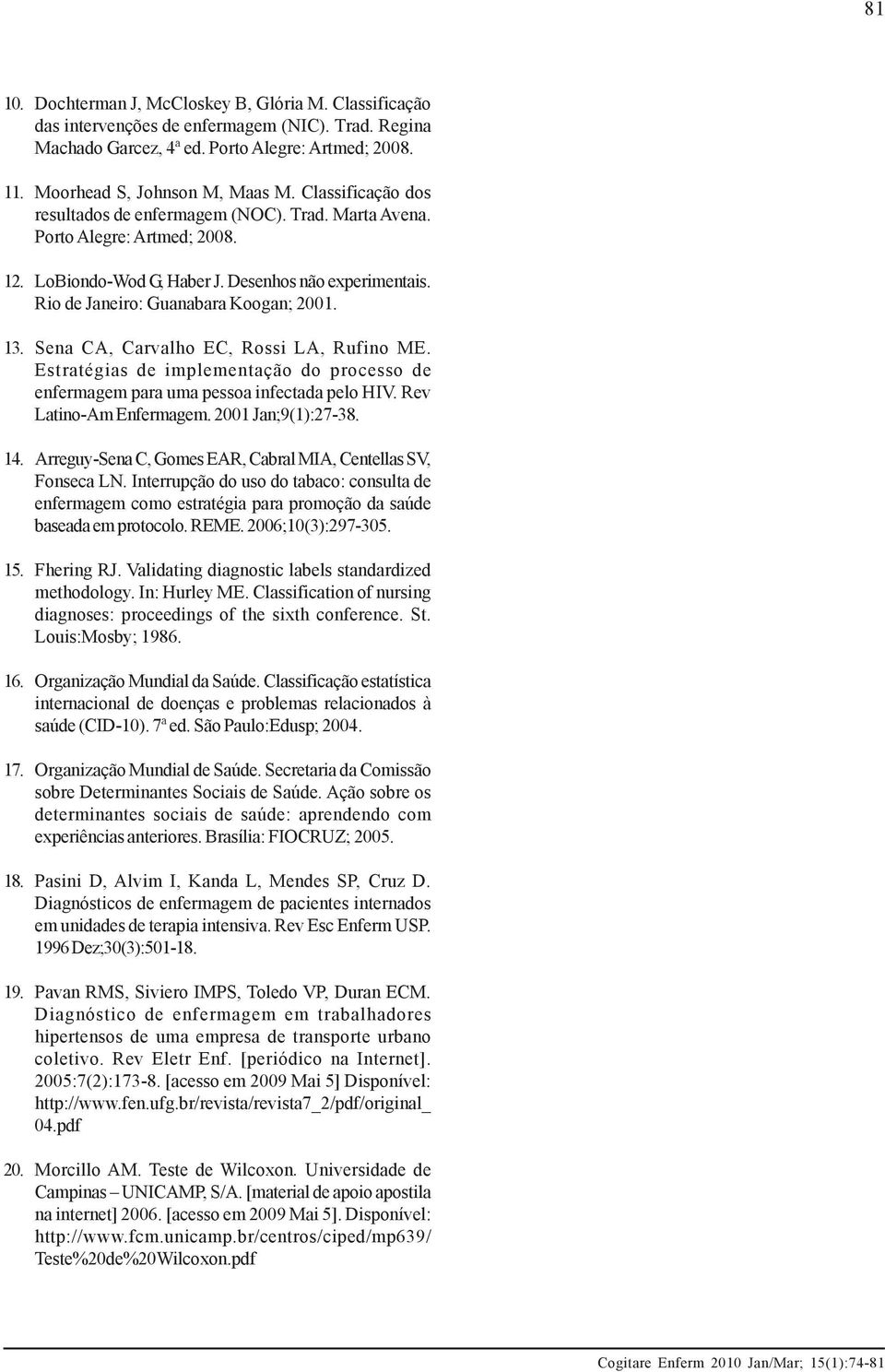 81

10. Dochterman J, McCloskey B, Glória M. Classificação das intervenções de enfermagem (NIC). Trad. Regina Machado Garcez, 4ª ed. Porto Alegre: Artmed; 2008.

11. Moorhead S, Johnson M, Maas M. Classificação dos resultados de enfermagem (NOC). Trad. Marta Avena. Porto Alegre: Artmed; 2008.

12. LoBiondo-Wod G, Haber J. Desenhos não experimentais. Rio de Janeiro: Guanabara Koogan; 2001.

13. Sena CA, Carvalho EC, Rossi LA, Rufino ME. Estratégias de implementação do processo de enfermagem para uma pessoa infectada pelo HIV. Rev Latino-Am Enfermagem. 2001 Jan;9(1):27-38.

14. Arreguy-Sena C, Gomes EAR, Cabral MIA, Centellas SV, Fonseca LN. Interrupção do uso do tabaco: consulta de enfermagem como estratégia para promoção da saúde baseada em protocolo. REME. 2006;10(3):297-305.

15. Fhering RJ. Validating diagnostic labels standardized methodology. In: Hurley ME. Classification of nursing diagnoses: proceedings of the sixth conference. St. Louis:Mosby; 1986.

16. Organização Mundial da Saúde. Classificação estatística internacional de doenças e problemas relacionados à saúde (CID-10). 7ª ed. São Paulo:Edusp; 2004.

17. Organização Mundial de Saúde. Secretaria da Comissão sobre Determinantes Sociais de Saúde. Ação sobre os determinantes sociais de saúde: aprendendo com experiências anteriores. Brasília: FIOCRUZ; 2005.

18. Pasini D, Alvim I, Kanda L, Mendes SP, Cruz D. Diagnósticos de enfermagem de pacientes internados em unidades de terapia intensiva. Rev Esc Enferm USP. 1996 Dez;30(3):501-18.

19. Pavan RMS, Siviero IMPS, Toledo VP, Duran ECM. Diagnóstico de enfermagem em trabalhadores hipertensos de uma empresa de transporte urbano coletivo. Rev Eletr Enf. [periódico na Internet]. 2005:7(2):173-8. [acesso em 2009 Mai 5] Disponível: http://www.fen.ufg.br/revista/revista7_2/pdf/original_04.pdf

20. Morcillo AM. Teste de Wilcoxon. Universidade de Campinas – UNICAMP, S/A. [material de apoio apostila na internet] 2006. [acesso em 2009 Mai 5]. Disponível: http://www.fcm.unicamp.br/centros/ciped/mp639/Teste%20de%20Wilcoxon.pdf

Cogitare Enferm 2010 Jan/Mar; 15(1):74-81